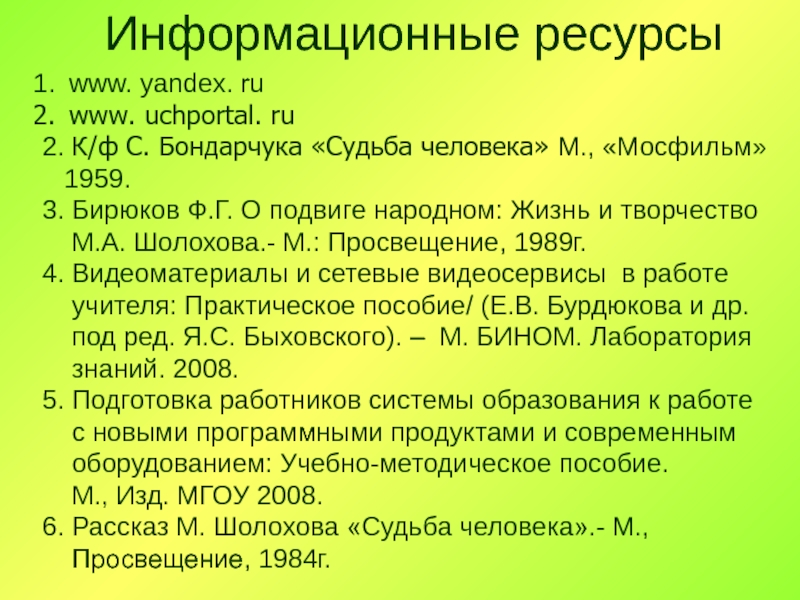 Информационные ресурсы

1. www. yandex. ru
2. www. uchportal. ru
2. К/ф С. Бондарчука «Судьба человека» М., «Мосфильм» 1959.
3. Бирюков Ф.Г. О подвиге народном: Жизнь и творчество М.А. Шолохова.- М.: Просвещение, 1989г.
4. Видеоматериалы и сетевые видеосервисы в работе учителя: Практическое пособие/ (Е.В. Бурдюкова и др. под ред. Я.С. Быховского). – М. БИНОМ. Лаборатория знаний. 2008.
5. Подготовка работников системы образования к работе с новыми программными продуктами и современным оборудованием: Учебно-методическое пособие. М., Изд. МГОУ 2008.
6. Рассказ М. Шолохова «Судьба человека».- М., Просвещение, 1984г.